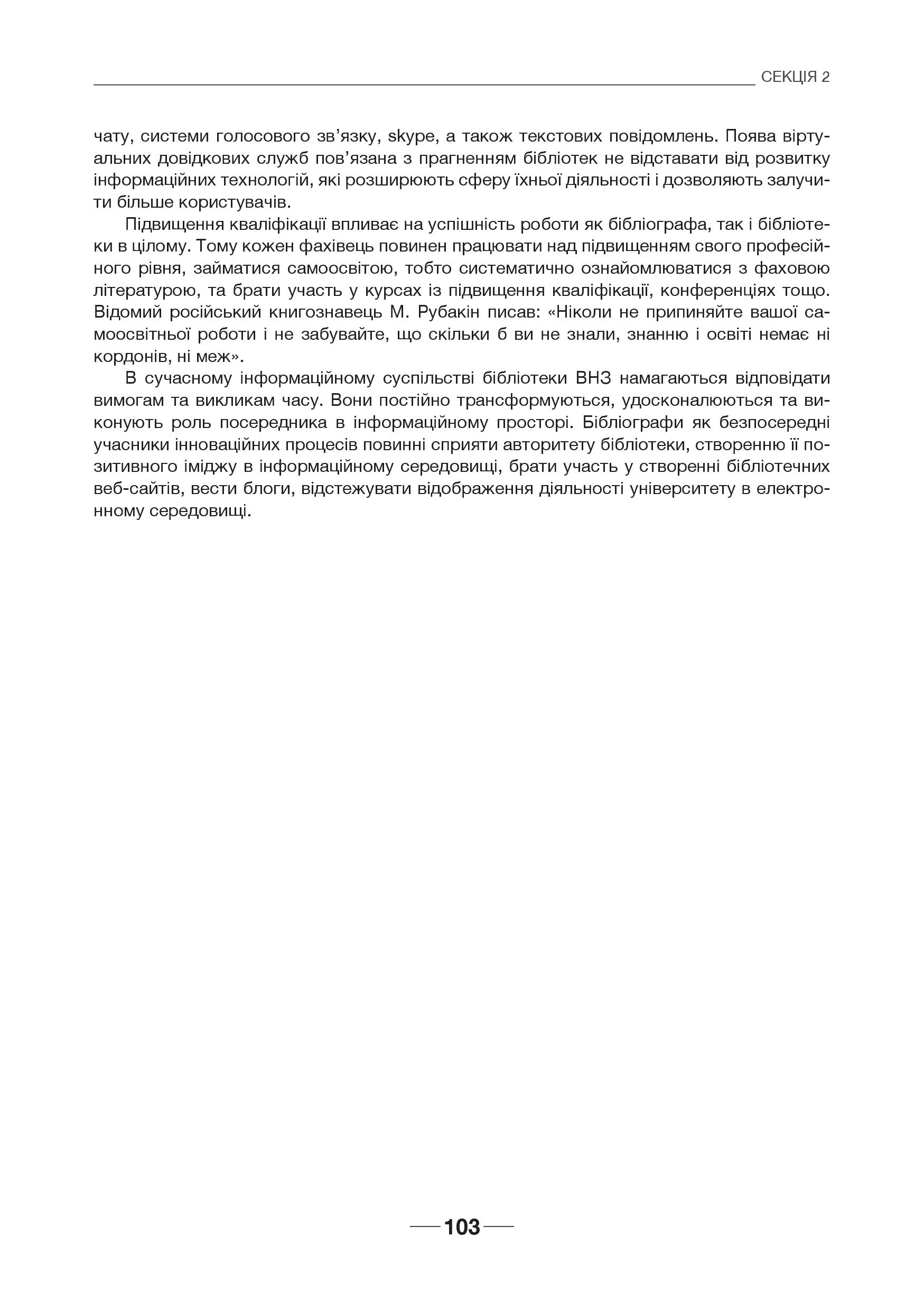 СЕКЦІЯ 2

чату, системи голосового зв’язку, skype, а також текстових повідомлень. Поява віртуальних довідкових служб пов’язана з прагненням бібліотек не відставати від розвитку інформаційних технологій, які розширюють сферу їхньої діяльності і дозволяють залучити більше користувачів.

Підвищення кваліфікації впливає на успішність роботи як бібліографа, так і бібліотеки в цілому. Тому кожен фахівець повинен працювати над підвищенням свого професійного рівня, займатися самоосвітою, тобто систематично ознайомлюватися з фаховою літературою, та брати участь у курсах із підвищення кваліфікації, конференціях тощо. Відомий російський книгознавець М. Рубакін писав: «Ніколи не припиняйте вашої самоосвітньої роботи і не забувайте, що скільки б ви не знали, знанню і освіті немає ні кордонів, ні меж».

В сучасному інформаційному суспільстві бібліотеки ВНЗ намагаються відповідати вимогам та викликам часу. Вони постійно трансформуються, удосконалюються та виконують роль посередника в інформаційному просторі. Бібліографи як безпосередні учасники інноваційних процесів повинні сприяти авторитету бібліотеки, створенню її позитивного іміджу в інформаційному середовищі, брати участь у створенні бібліотечних веб-сайтів, вести блоги, відстежувати відображення діяльності університету в електронному середовищі.

103